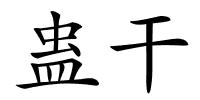 盅干